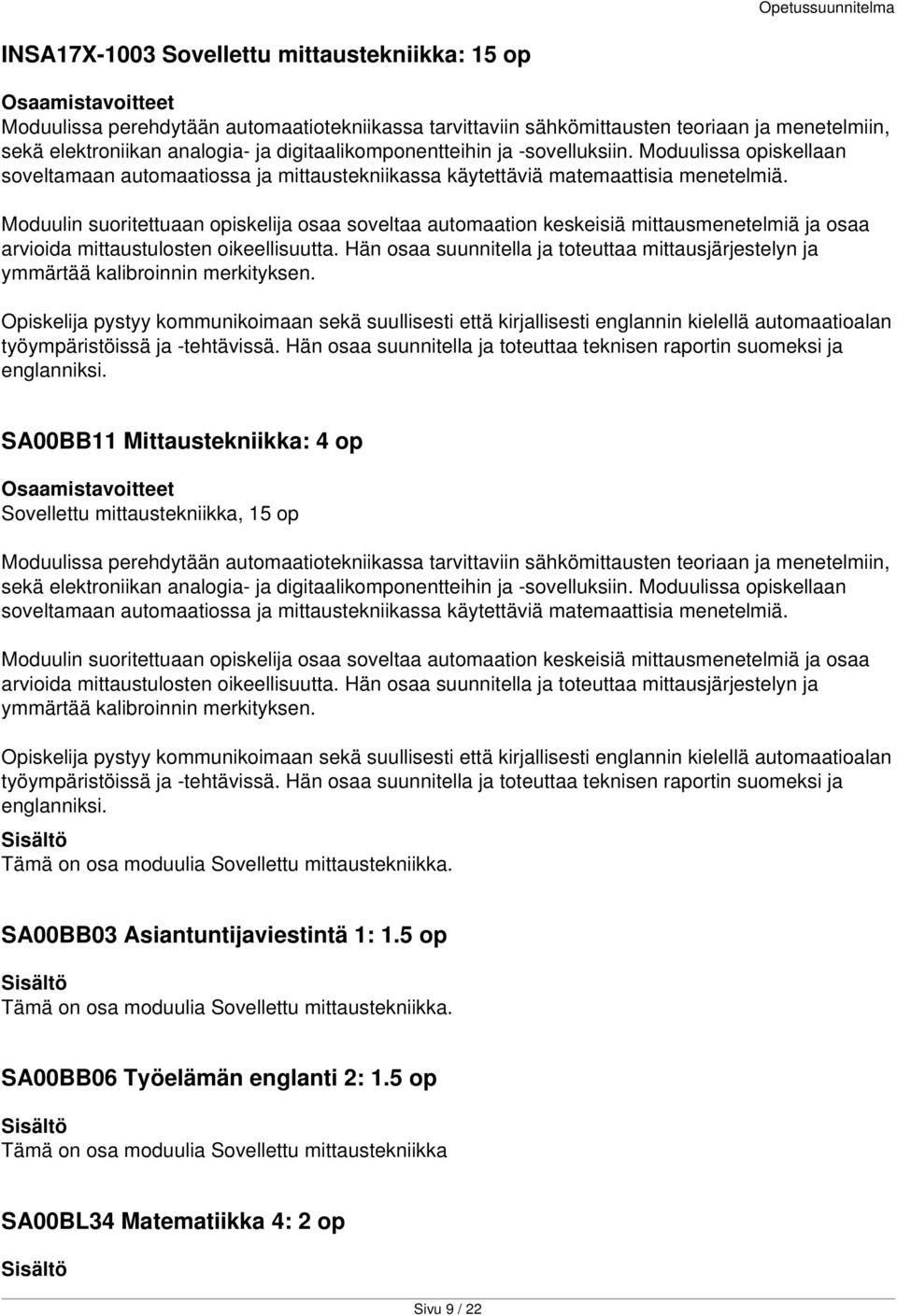 Opetussuunnitelma

INSA17X-1003 Sovellettu mittaustekniikka: 15 op

Osaamistavoitteet
Moduulissa perehdytään automaatiotekniikassa tarvittaviin sähkömittausten teoriaan ja menetelmiin, sekä elektroniikan analogia- ja digitaalikomponentteihin ja -sovelluksiin. Moduulissa opiskellaan soveltamaan automaatiossa ja mittaustekniikassa käytettäviä matemaattisia menetelmiä.

Moduulin suoritettuaan opiskelija osaa soveltaa automaation keskeisiä mittausmenetelmiä ja osaa arvioida mittaustulosten oikeellisuutta. Hän osaa suunnitella ja toteuttaa mittausjärjestelyn ja ymmärtää kalibroinnin merkityksen.

Opiskelija pystyy kommunikoimaan sekä suullisesti että kirjallisesti englannin kielellä automaatioalan työympäristöissä ja -tehtävissä. Hän osaa suunnitella ja toteuttaa teknisen raportin suomeksi ja englanniksi.

SA00BB11 Mittaustekniikka: 4 op

Osaamistavoitteet
Sovellettu mittaustekniikka, 15 op

Moduulissa perehdytään automaatiotekniikassa tarvittaviin sähkömittausten teoriaan ja menetelmiin, sekä elektroniikan analogia- ja digitaalikomponentteihin ja -sovelluksiin. Moduulissa opiskellaan soveltamaan automaatiossa ja mittaustekniikassa käytettäviä matemaattisia menetelmiä.

Moduulin suoritettuaan opiskelija osaa soveltaa automaation keskeisiä mittausmenetelmiä ja osaa arvioida mittaustulosten oikeellisuutta. Hän osaa suunnitella ja toteuttaa mittausjärjestelyn ja ymmärtää kalibroinnin merkityksen.

Opiskelija pystyy kommunikoimaan sekä suullisesti että kirjallisesti englannin kielellä automaatioalan työympäristöissä ja -tehtävissä. Hän osaa suunnitella ja toteuttaa teknisen raportin suomeksi ja englanniksi.

Sisältö
Tämä on osa moduulia Sovellettu mittaustekniikka.

SA00BB03 Asiantuntijaviestintä 1: 1.5 op

Sisältö
Tämä on osa moduulia Sovellettu mittaustekniikka.

SA00BB06 Työelämän englanti 2: 1.5 op

Sisältö
Tämä on osa moduulia Sovellettu mittaustekniikka

SA00BL34 Matematiikka 4: 2 op

Sisältö

Sivu 9 / 22